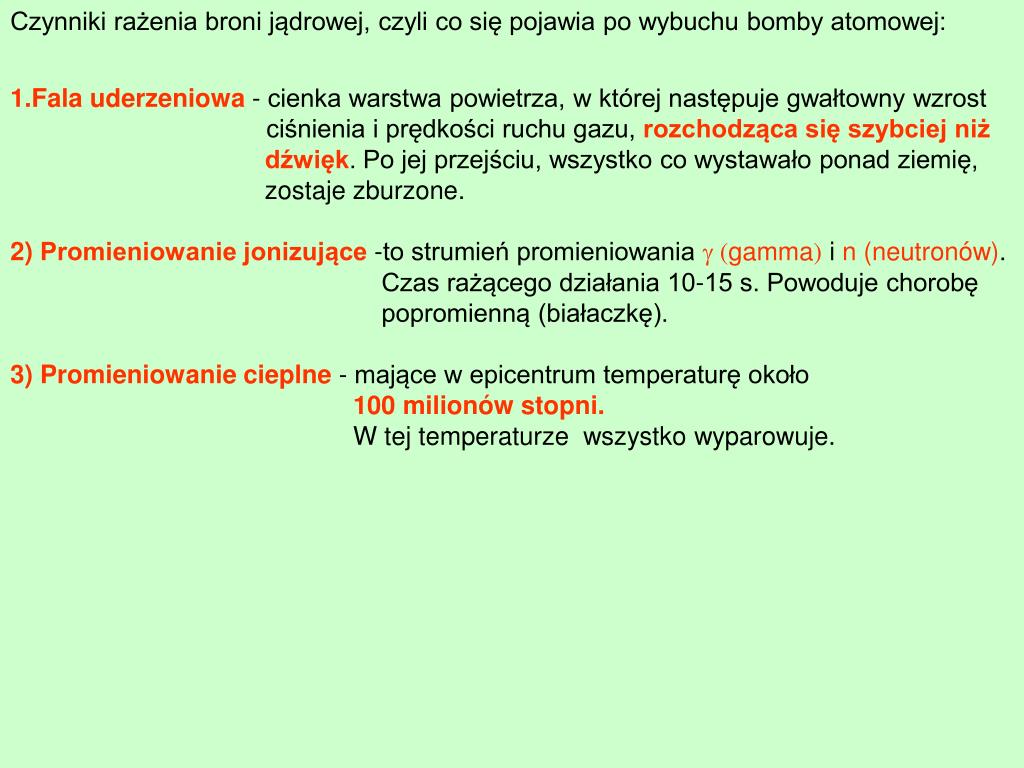 Czynniki rażenia broni jądrowej, czyli co się pojawia po wybuchu bomby atomowej:

1.Fala uderzeniowa - cienka warstwa powietrza, w której następuje gwałtowny wzrost ciśnienia i prędkości ruchu gazu, rozchodząca się szybciej niż dźwięk. Po jej przejściu, wszystko co wystawało ponad ziemię, zostaje zburzone.

2) Promieniowanie jonizujące -to strumień promieniowania $\gamma$ (gamma) i n (neutronów). Czas rażącego działania 10-15 s. Powoduje chorobę popromienną (białaczkę).

3) Promieniowanie cieplne - mające w epicentrum temperaturę około 100 milionów stopni. W tej temperaturze wszystko wyparowuje.